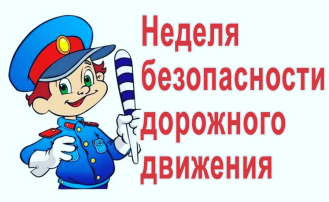 Неделя безопасности дорожного движения